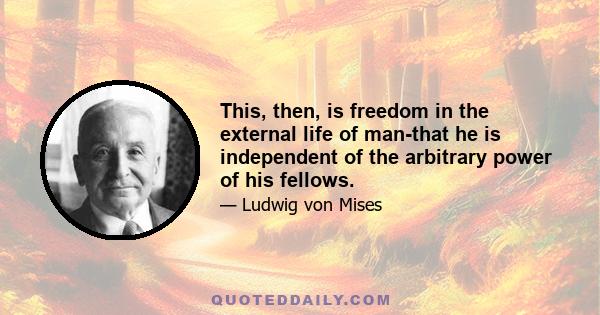 This, then, is freedom in the external life of man-that he is independent of the arbitrary power of his fellows.

— Ludwig von Mises

QUOTEDDAILY.COM